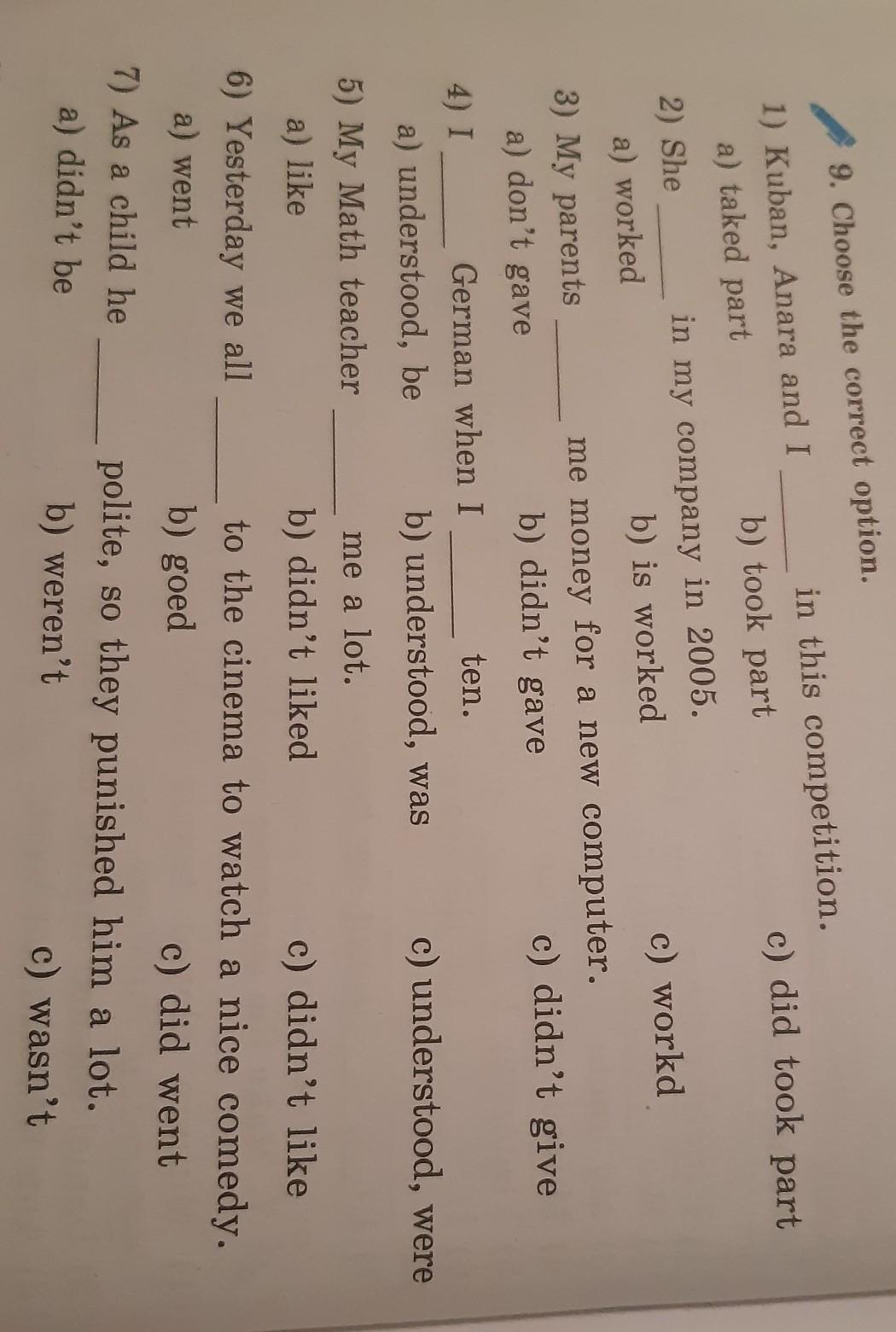 9. Choose the correct option.

1) Kuban, Anara and I ____ in this competition.
a) taked part b) took part c) did took part

2) She ____ in my company in 2005.
a) worked b) is worked c) workd

3) My parents ____ me money for a new computer.
a) don't gave b) didn't gave c) didn't give

4) I ____ German when I ____ ten.
a) understood, be b) understood, was c) understood, were

5) My Math teacher ____ me a lot.
a) like b) didn't liked c) didn't like

6) Yesterday we all ____ to the cinema to watch a nice comedy.
a) went b) goed c) did went

7) As a child he ____ polite, so they punished him a lot.
a) didn't be b) weren't c) wasn't